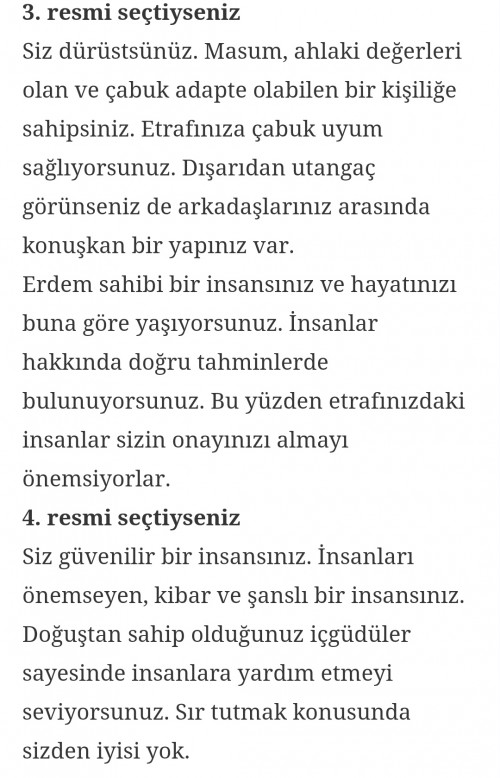 3. resmi seçtiyseniz
Siz dürüstsünüz. Masum, ahlaki değerleri olan ve çabuk adapte olabilen bir kişiliğe sahipsiniz. Etrafınıza çabuk uyum sağlıyorsunuz. Dışarıdan utangaç görünseniz de arkadaşlarınız arasında konuşkan bir yapınız var.
Erdem sahibi bir insansınız ve hayatınızı buna göre yaşıyorsunuz. İnsanlar hakkında doğru tahminlerde bulunuyorsunuz. Bu yüzden etrafınızdaki insanlar sizin onayınızı almayı önemsiyorlar.
4. resmi seçtiyseniz
Siz güvenilir bir insansınız. İnsanları önemseyen, kibar ve şanslı bir insansınız. Doğuştan sahip olduğunuz içgüdüler sayesinde insanlara yardım etmeyi seviyorsunuz. Sır tutmak konusunda sizden iyisi yok.